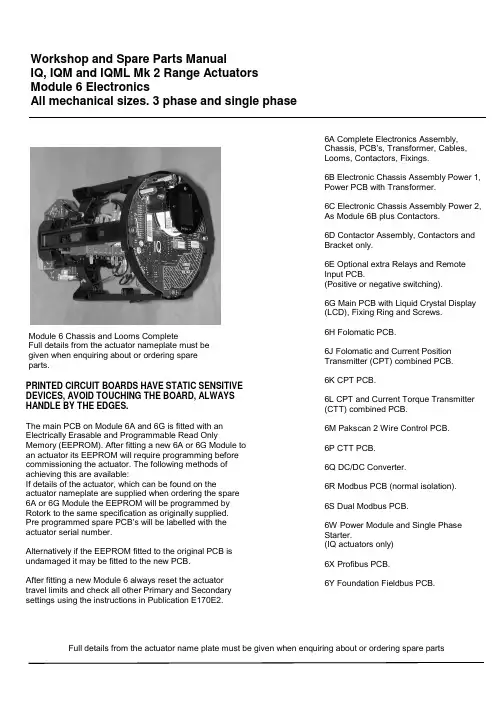 Workshop and Spare Parts Manual
IQ, IQM and IQML Mk 2 Range Actuators
Module 6 Electronics
All mechanical sizes. 3 phase and single phase

Module 6 Chassis and Looms Complete
Full details from the actuator nameplate must be given when enquiring about or ordering spare parts.

PRINTED CIRCUIT BOARDS HAVE STATIC SENSITIVE DEVICES, AVOID TOUCHING THE BOARD, ALWAYS HANDLE BY THE EDGES.

The main PCB on Module 6A and 6G is fitted with an Electrically Erasable and Programmable Read Only Memory (EEPROM). After fitting a new 6A or 6G Module to an actuator its EEPROM will require programming before commissioning the actuator. The following methods of achieving this are available:
If details of the actuator, which can be found on the actuator nameplate are supplied when ordering the spare 6A or 6G Module the EEPROM will be programmed by Rotork to the same specification as originally supplied. Pre programmed spare PCB's will be labelled with the actuator serial number.

Alternatively if the EEPROM fitted to the original PCB is undamaged it may be fitted to the new PCB.

After fitting a new Module 6 always reset the actuator travel limits and check all other Primary and Secondary settings using the instructions in Publication E170E2.

6A Complete Electronics Assembly, Chassis, PCB's, Transformer, Cables, Looms, Contactors, Fixings.

6B Electronic Chassis Assembly Power 1, Power PCB with Transformer.

6C Electronic Chassis Assembly Power 2, As Module 6B plus Contactors.

6D Contactor Assembly, Contactors and Bracket only.

6E Optional extra Relays and Remote Input PCB.
(Positive or negative switching).

6G Main PCB with Liquid Crystal Display (LCD), Fixing Ring and Screws.

6H Folomatic PCB.

6J Folomatic and Current Position Transmitter (CPT) combined PCB.

6K CPT PCB.

6L CPT and Current Torque Transmitter (CTT) combined PCB.

6M Pakscan 2 Wire Control PCB.

6P CTT PCB.

6Q DC/DC Converter.

6R Modbus PCB (normal isolation).

6S Dual Modbus PCB.

6W Power Module and Single Phase Starter.
(IQ actuators only)

6X Profibus PCB.

6Y Foundation Fieldbus PCB.

Full details from the actuator name plate must be given when enquiring about or ordering spare parts